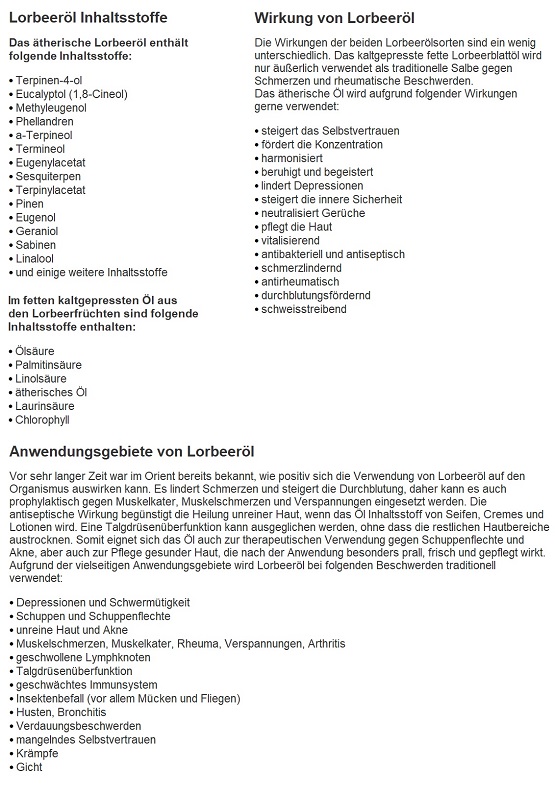 Lorbeeröl Inhaltsstoffe

Das ätherische Lorbeeröl enthält folgende Inhaltsstoffe:

• Terpinen-4-ol
• Eucalyptol (1,8-Cineol)
• Methyleugenol
• Phellandren
• a-Terpineol
• Termineol
• Eugenylacetat
• Sesquiterpen
• Terpinylacetat
• Pinen
• Eugenol
• Geraniol
• Sabinen
• Linalool
• und einige weitere Inhaltsstoffe

Im fetten kaltgepressten Öl aus den Lorbeerfrüchten sind folgende Inhaltsstoffe enthalten:

• Ölsäure
• Palmitinsäure
• Linolsäure
• ätherisches Öl
• Laurinsäure
• Chlorophyll

Wirkung von Lorbeeröl

Die Wirkungen der beiden Lorbeerölsorten sind ein wenig unterschiedlich. Das kaltgepresste fette Lorbeerblattöl wird nur äußerlich verwendet als traditionelle Salbe gegen Schmerzen und rheumatische Beschwerden.
Das ätherische Öl wird aufgrund folgender Wirkungen gerne verwendet:

• steigert das Selbstvertrauen
• fördert die Konzentration
• harmonisiert
• beruhigt und begeistert
• lindert Depressionen
• steigert die innere Sicherheit
• neutralisiert Gerüche
• pflegt die Haut
• vitalisierend
• antibakteriell und antiseptisch
• schmerzlindernd
• antirheumatisch
• durchblutungsfördernd
• schweisstreibend

Anwendungsgebiete von Lorbeeröl

Vor sehr langer Zeit war im Orient bereits bekannt, wie positiv sich die Verwendung von Lorbeeröl auf den Organismus auswirken kann. Es lindert Schmerzen und steigert die Durchblutung, daher kann es auch prophylaktisch gegen Muskelkater, Muskelschmerzen und Verspannungen eingesetzt werden. Die antiseptische Wirkung begünstigt die Heilung unreiner Haut, wenn das Öl Inhaltsstoff von Seifen, Cremes und Lotionen wird. Eine Talgdrüsenüberfunktion kann ausgeglichen werden, ohne dass die restlichen Hautbereiche austrocknen. Somit eignet sich das Öl auch zur therapeutischen Verwendung gegen Schuppenflechte und Akne, aber auch zur Pflege gesunder Haut, die nach der Anwendung besonders prall, frisch und gepflegt wirkt. Aufgrund der vielseitigen Anwendungsgebiete wird Lorbeeröl bei folgenden Beschwerden traditionell verwendet:

• Depressionen und Schwermütigkeit
• Schuppen und Schuppenflechte
• unreine Haut und Akne
• Muskelschmerzen, Muskelkater, Rheuma, Verspannungen, Arthritis
• geschwollene Lymphknoten
• Talgdrüsenüberfunktion
• geschwächtes Immunsystem
• Insektenbefall (vor allem Mücken und Fliegen)
• Husten, Bronchitis
• Verdauungsbeschwerden
• mangelndes Selbstvertrauen
• Krämpfe
• Gicht